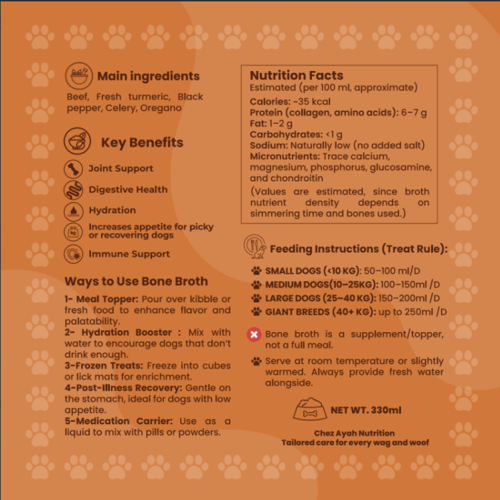 Main ingredients

Beef, Fresh turmeric, Black pepper, Celery, Oregano

Key Benefits

Joint Support

Digestive Health

Hydration

Increases appetite for picky or recovering dogs

Immune Support

Ways to Use Bone Broth

1- Meal Topper: Pour over kibble or fresh food to enhance flavor and palatability.
2- Hydration Booster : Mix with water to encourage dogs that don't drink enough.
3-Frozen Treats: Freeze into cubes or lick mats for enrichment.
4-Post-Illness Recovery: Gentle on the stomach, ideal for dogs with low appetite.
5-Medication Carrier: Use as a liquid to mix with pills or powders.

Nutrition Facts
Estimated (per 100 ml, approximate)
Calories: ~35 kcal
Protein (collagen, amino acids): 6–7 g
Fat: 1–2 g
Carbohydrates: <1 g
Sodium: Naturally low (no added salt)
Micronutrients: Trace calcium, magnesium, phosphorus, glucosamine, and chondroitin
(Values are estimated, since broth nutrient density depends on simmering time and bones used.)

Feeding Instructions (Treat Rule):

SMALL DOGS (<10 KG): 50–100 ml/D
MEDIUM DOGS(10–25KG): 100–150ml /D
LARGE DOGS (25–40 KG): 150–200ml /D
GIANT BREEDS (40+ KG): up to 250ml /D

Bone broth is a supplement/topper, not a full meal.

Serve at room temperature or slightly warmed. Always provide fresh water alongside.

NET WT. 330ml

Chez Ayah Nutrition
Tailored care for every wag and woof